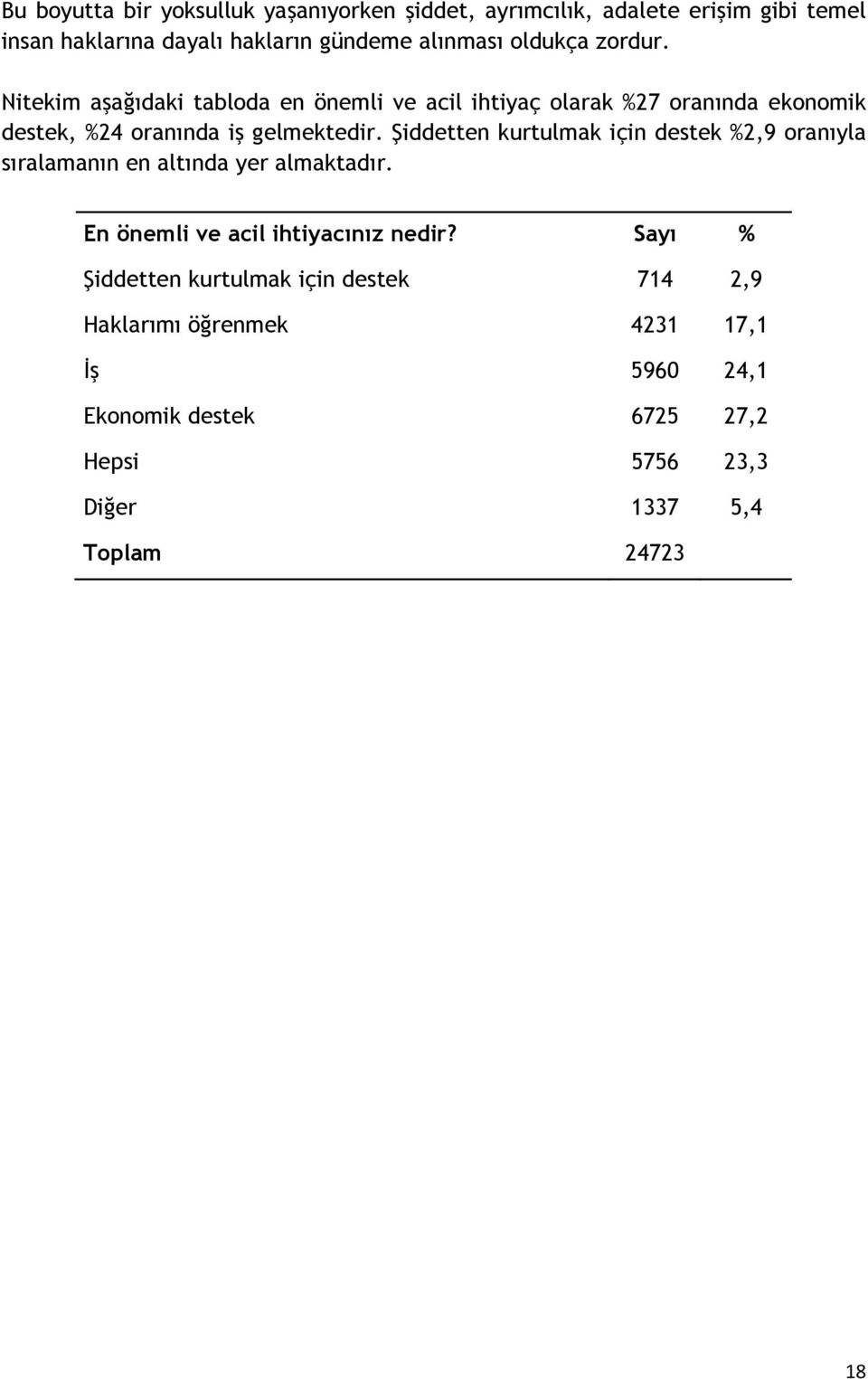 Bu boyutta bir yoksulluk yaşanıyorken şiddet, ayrımcılık, adalete erişim gibi temel insan haklarına dayalı hakların gündeme alınması oldukça zordur.

Nitekim aşağıdaki tabloda en önemli ve acil ihtiyaç olarak %27 oranında ekonomik destek, %24 oranında iş gelmektedir. Şiddetten kurtulmak için destek %2,9 oranıyla sıralamanın en altında yer almaktadır.

| En önemli ve acil ihtiyacınız nedir? | Sayı | % |
|---|---|---|
| Şiddetten kurtulmak için destek | 714 | 2,9 |
| Haklarımı öğrenmek | 4231 | 17,1 |
| İş | 5960 | 24,1 |
| Ekonomik destek | 6725 | 27,2 |
| Hepsi | 5756 | 23,3 |
| Diğer | 1337 | 5,4 |
| Toplam | 24723 | |

18